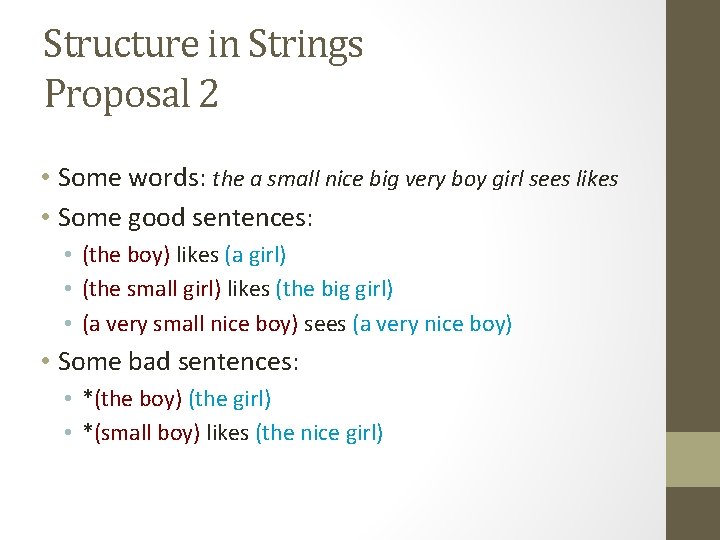 Structure in Strings
Proposal 2

• Some words: the a small nice big very boy girl sees likes
• Some good sentences:
• (the boy) likes (a girl)
• (the small girl) likes (the big girl)
• (a very small nice boy) sees (a very nice boy)
• Some bad sentences:
• *(the boy) (the girl)
• *(small boy) likes (the nice girl)